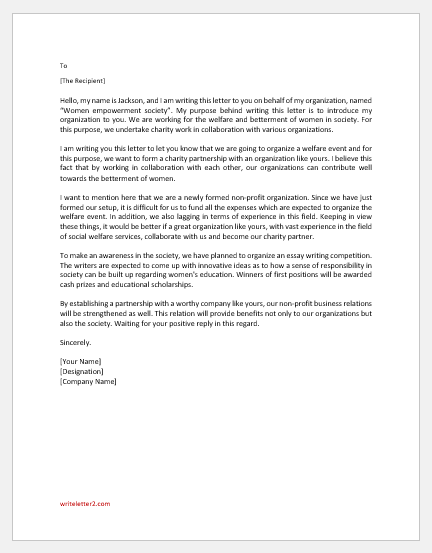 To

[The Recipient]

Hello, my name is Jackson, and I am writing this letter to you on behalf of my organization, named "Women empowerment society". My purpose behind writing this letter is to introduce my organization to you. We are working for the welfare and betterment of women in society. For this purpose, we undertake charity work in collaboration with various organizations.

I am writing you this letter to let you know that we are going to organize a welfare event and for this purpose, we want to form a charity partnership with an organization like yours. I believe this fact that by working in collaboration with each other, our organizations can contribute well towards the betterment of women.

I want to mention here that we are a newly formed non-profit organization. Since we have just formed our setup, it is difficult for us to fund all the expenses which are expected to organize the welfare event. In addition, we also lagging in terms of experience in this field. Keeping in view these things, it would be better if a great organization like yours, with vast experience in the field of social welfare services, collaborate with us and become our charity partner.

To make an awareness in the society, we have planned to organize an essay writing competition. The writers are expected to come up with innovative ideas as to how a sense of responsibility in society can be built up regarding women's education. Winners of first positions will be awarded cash prizes and educational scholarships.

By establishing a partnership with a worthy company like yours, our non-profit business relations will be strengthened as well. This relation will provide benefits not only to our organizations but also the society. Waiting for your positive reply in this regard.

Sincerely.

[Your Name]
[Designation]
[Company Name]

writeletter2.com